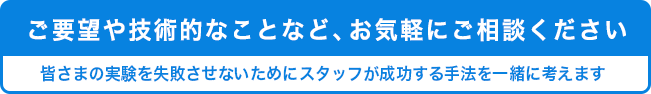 ご要望や技術的なことなど、お気軽にご相談ください

皆さまの実験を失敗させないためにスタッフが成功する手法を一緒に考えます